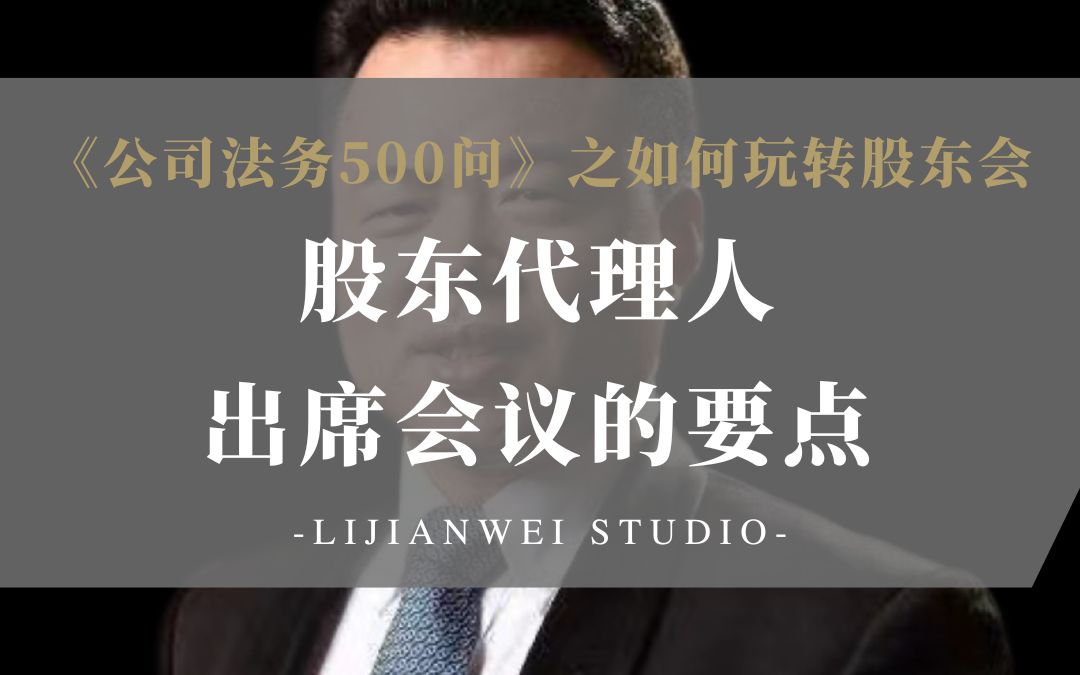 《公司法务500问》之如何玩转股东会

股东代理人
出席会议的要点

-LIJIANWEI STUDIO-